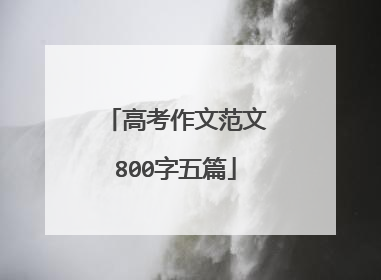 「高考作文范文800字五篇」